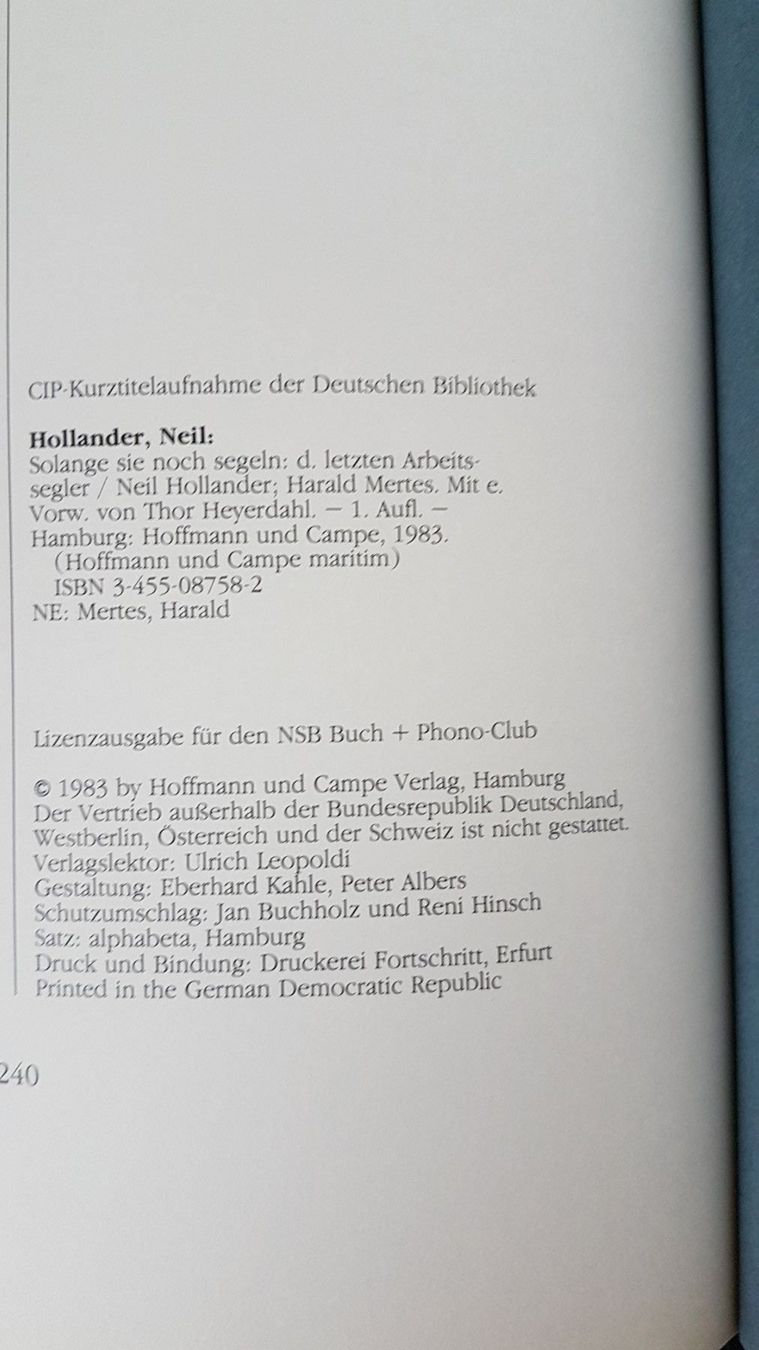 CIP-Kurztitelaufnahme der Deutschen Bibliothek

**Hollander, Neil:**
Solange sie noch segeln: d. letzten Arbeitssegler / Neil Hollander; Harald Mertes. Mit e. Vorw. von Thor Heyerdahl. – 1. Aufl. – Hamburg: Hoffmann und Campe, 1983.
(Hoffmann und Campe maritim)
ISBN 3-455-08758-2
NE: Mertes, Harald

Lizenzausgabe für den NSB Buch + Phono-Club

© 1983 by Hoffmann und Campe Verlag, Hamburg
Der Vertrieb außerhalb der Bundesrepublik Deutschland, Westberlin, Österreich und der Schweiz ist nicht gestattet.
Verlagslektor: Ulrich Leopoldi
Gestaltung: Eberhard Kahle, Peter Albers
Schutzumschlag: Jan Buchholz und Reni Hinsch
Satz: alphabeta, Hamburg
Druck und Bindung: Druckerei Fortschritt, Erfurt
Printed in the German Democratic Republic

240